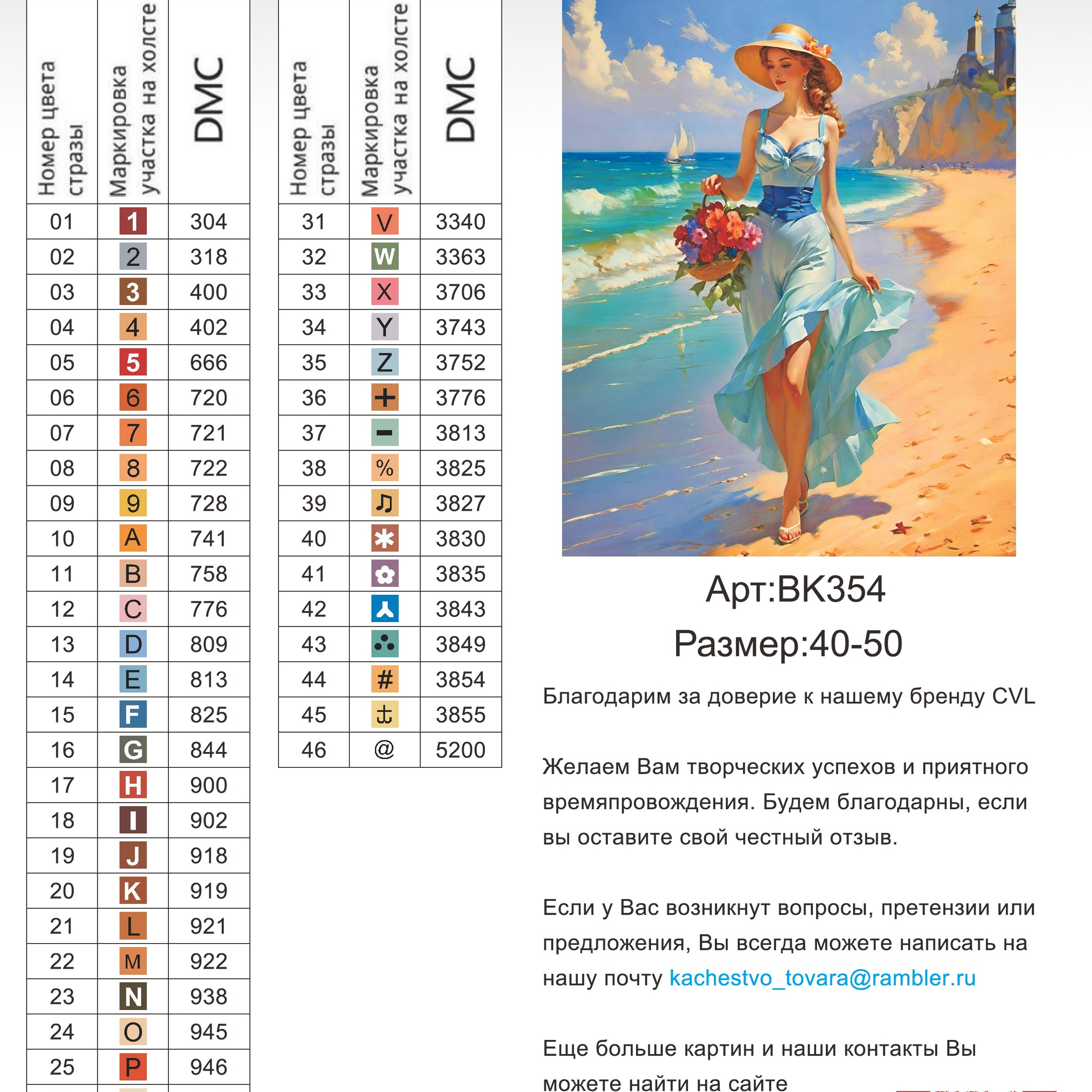 | Номер цвета стразы | Маркировка участка на холсте | DMC |
|---|---|---|
| 01 | 1 | 304 |
| 02 | 2 | 318 |
| 03 | 3 | 400 |
| 04 | 4 | 402 |
| 05 | 5 | 666 |
| 06 | 6 | 720 |
| 07 | 7 | 721 |
| 08 | 8 | 722 |
| 09 | 9 | 728 |
| 10 | A | 741 |
| 11 | B | 758 |
| 12 | C | 776 |
| 13 | D | 809 |
| 14 | E | 813 |
| 15 | F | 825 |
| 16 | G | 844 |
| 17 | H | 900 |
| 18 | I | 902 |
| 19 | J | 918 |
| 20 | K | 919 |
| 21 | L | 921 |
| 22 | M | 922 |
| 23 | N | 938 |
| 24 | O | 945 |
| 25 | P | 946 |

| Номер цвета стразы | Маркировка участка на холсте | DMC |
|---|---|---|
| 31 | V | 3340 |
| 32 | W | 3363 |
| 33 | X | 3706 |
| 34 | Y | 3743 |
| 35 | Z | 3752 |
| 36 | + | 3776 |
| 37 | − | 3813 |
| 38 | % | 3825 |
| 39 | ♫ | 3827 |
| 40 | ✱ | 3830 |
| 41 | ✿ | 3835 |
| 42 | ⅄ | 3843 |
| 43 | ∴ | 3849 |
| 44 | # | 3854 |
| 45 | ⚓ | 3855 |
| 46 | @ | 5200 |

Арт:BK354
Размер:40-50

Благодарим за доверие к нашему бренду CVL

Желаем Вам творческих успехов и приятного времяпровождения. Будем благодарны, если вы оставите свой честный отзыв.

Если у Вас возникнут вопросы, претензии или предложения, Вы всегда можете написать на нашу почту kachestvo_tovara@rambler.ru

Еще больше картин и наши контакты Вы можете найти на сайте